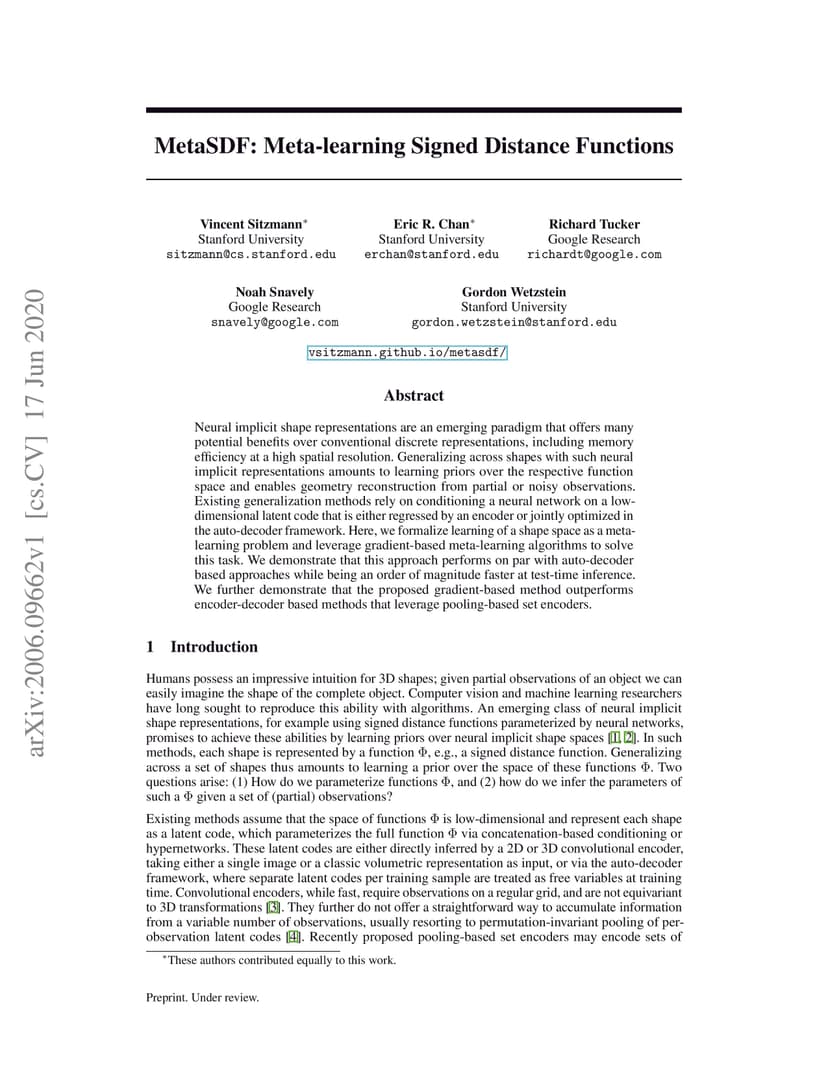 arXiv:2006.09662v1 [cs.CV] 17 Jun 2020

MetaSDF: Meta-learning Signed Distance Functions

Vincent Sitzmann*
Stanford University
sitzmann@cs.stanford.edu

Eric R. Chan*
Stanford University
erchan@stanford.edu

Richard Tucker
Google Research
richardt@google.com

Noah Snavely
Google Research
snavely@google.com

Gordon Wetzstein
Stanford University
gordon.wetzstein@stanford.edu

vsitzmann.github.io/metasdf/

Abstract

Neural implicit shape representations are an emerging paradigm that offers many potential benefits over conventional discrete representations, including memory efficiency at a high spatial resolution. Generalizing across shapes with such neural implicit representations amounts to learning priors over the respective function space and enables geometry reconstruction from partial or noisy observations. Existing generalization methods rely on conditioning a neural network on a low-dimensional latent code that is either regressed by an encoder or jointly optimized in the auto-decoder framework. Here, we formalize learning of a shape space as a meta-learning problem and leverage gradient-based meta-learning algorithms to solve this task. We demonstrate that this approach performs on par with auto-decoder based approaches while being an order of magnitude faster at test-time inference. We further demonstrate that the proposed gradient-based method outperforms encoder-decoder based methods that leverage pooling-based set encoders.

1 Introduction

Humans possess an impressive intuition for 3D shapes; given partial observations of an object we can easily imagine the shape of the complete object. Computer vision and machine learning researchers have long sought to reproduce this ability with algorithms. An emerging class of neural implicit shape representations, for example using signed distance functions parameterized by neural networks, promises to achieve these abilities by learning priors over neural implicit shape spaces [1, 2]. In such methods, each shape is represented by a function $\Phi$, e.g., a signed distance function. Generalizing across a set of shapes thus amounts to learning a prior over the space of these functions $\Phi$. Two questions arise: (1) How do we parameterize functions $\Phi$, and (2) how do we infer the parameters of such a $\Phi$ given a set of (partial) observations?

Existing methods assume that the space of functions $\Phi$ is low-dimensional and represent each shape as a latent code, which parameterizes the full function $\Phi$ via concatenation-based conditioning or hypernetworks. These latent codes are either directly inferred by a 2D or 3D convolutional encoder, taking either a single image or a classic volumetric representation as input, or via the auto-decoder framework, where separate latent codes per training sample are treated as free variables at training time. Convolutional encoders, while fast, require observations on a regular grid, and are not equivariant to 3D transformations [3]. They further do not offer a straightforward way to accumulate information from a variable number of observations, usually resorting to permutation-invariant pooling of per-observation latent codes [4]. Recently proposed pooling-based set encoders may encode sets of

*These authors contributed equally to this work.

Preprint. Under review.